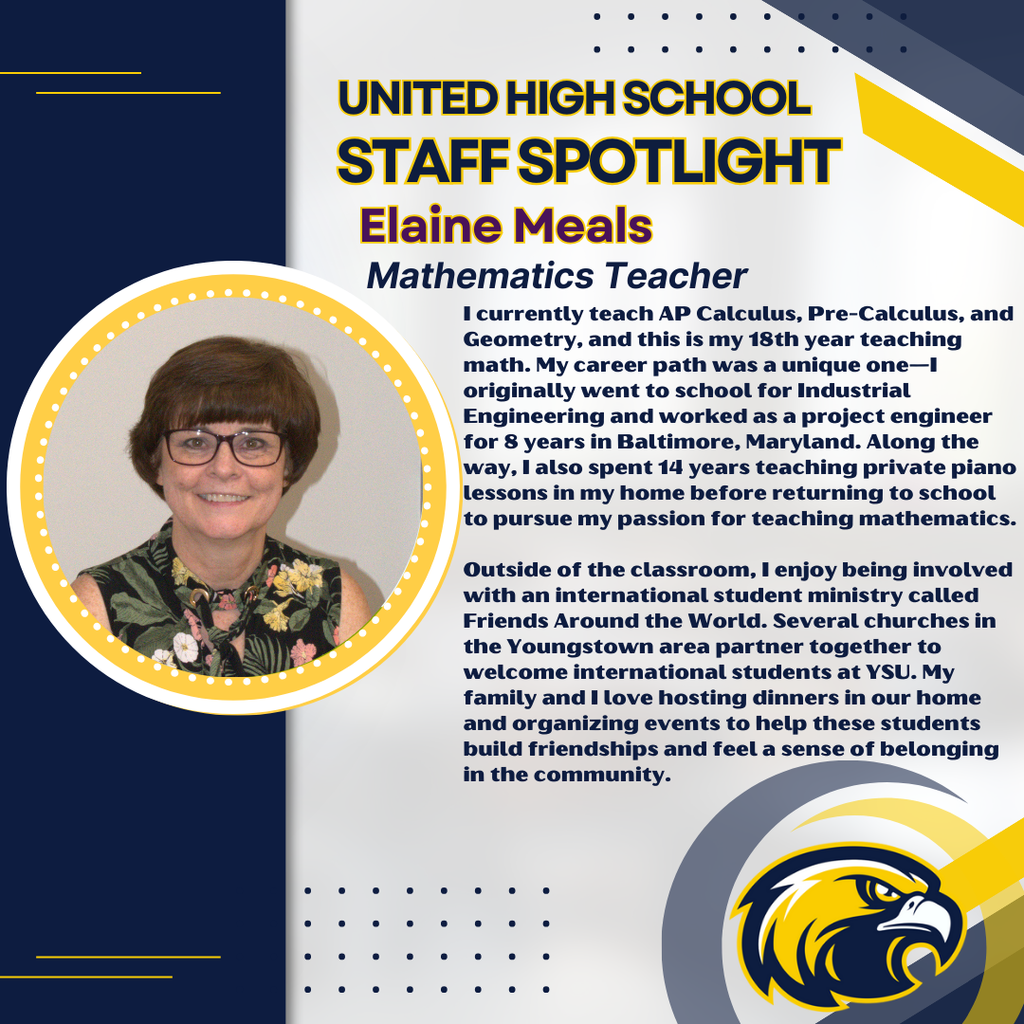 UNITED HIGH SCHOOL
STAFF SPOTLIGHT

Elaine Meals

Mathematics Teacher

I currently teach AP Calculus, Pre-Calculus, and Geometry, and this is my 18th year teaching math. My career path was a unique one—I originally went to school for Industrial Engineering and worked as a project engineer for 8 years in Baltimore, Maryland. Along the way, I also spent 14 years teaching private piano lessons in my home before returning to school to pursue my passion for teaching mathematics.

Outside of the classroom, I enjoy being involved with an international student ministry called Friends Around the World. Several churches in the Youngstown area partner together to welcome international students at YSU. My family and I love hosting dinners in our home and organizing events to help these students build friendships and feel a sense of belonging in the community.